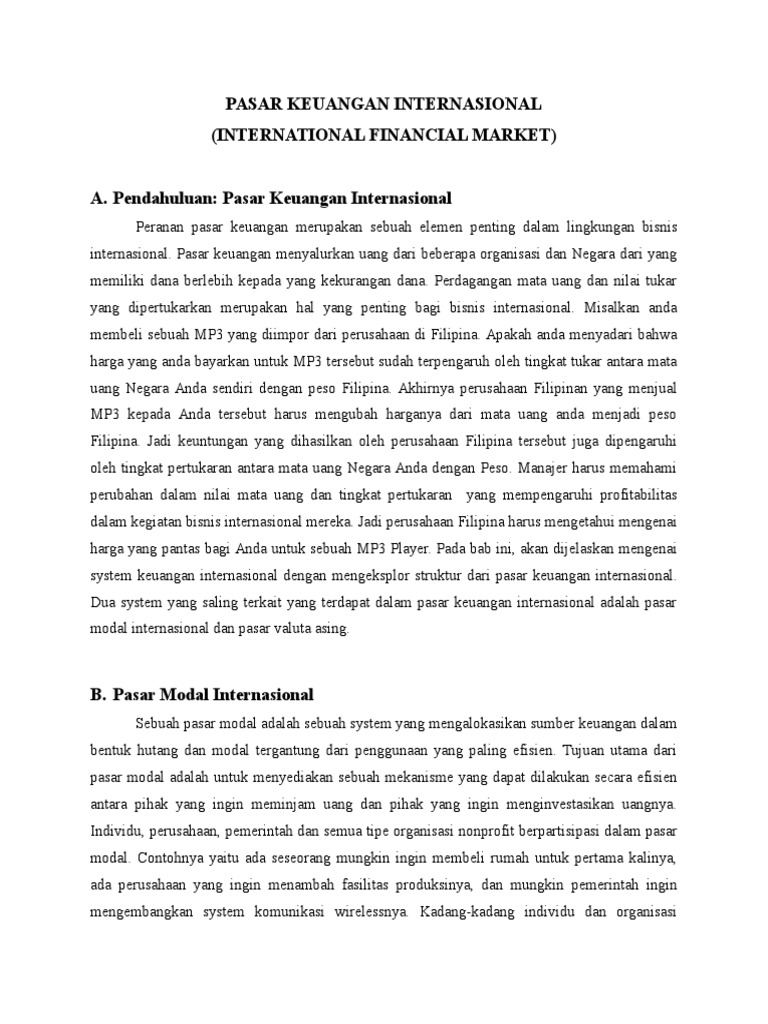 PASAR KEUANGAN INTERNASIONAL
(INTERNATIONAL FINANCIAL MARKET)

A. Pendahuluan: Pasar Keuangan Internasional

Peranan pasar keuangan merupakan sebuah elemen penting dalam lingkungan bisnis internasional. Pasar keuangan menyalurkan uang dari beberapa organisasi dan Negara dari yang memiliki dana berlebih kepada yang kekurangan dana. Perdagangan mata uang dan nilai tukar yang dipertukarkan merupakan hal yang penting bagi bisnis internasional. Misalkan anda membeli sebuah MP3 yang diimpor dari perusahaan di Filipina. Apakah anda menyadari bahwa harga yang anda bayarkan untuk MP3 tersebut sudah terpengaruh oleh tingkat tukar antara mata uang Negara Anda sendiri dengan peso Filipina. Akhirnya perusahaan Filipinan yang menjual MP3 kepada Anda tersebut harus mengubah harganya dari mata uang anda menjadi peso Filipina. Jadi keuntungan yang dihasilkan oleh perusahaan Filipina tersebut juga dipengaruhi oleh tingkat pertukaran antara mata uang Negara Anda dengan Peso. Manajer harus memahami perubahan dalam nilai mata uang dan tingkat pertukaran yang mempengaruhi profitabilitas dalam kegiatan bisnis internasional mereka. Jadi perusahaan Filipina harus mengetahui mengenai harga yang pantas bagi Anda untuk sebuah MP3 Player. Pada bab ini, akan dijelaskan mengenai system keuangan internasional dengan mengeksplor struktur dari pasar keuangan internasional. Dua system yang saling terkait yang terdapat dalam pasar keuangan internasional adalah pasar modal internasional dan pasar valuta asing.

B. Pasar Modal Internasional

Sebuah pasar modal adalah sebuah system yang mengalokasikan sumber keuangan dalam bentuk hutang dan modal tergantung dari penggunaan yang paling efisien. Tujuan utama dari pasar modal adalah untuk menyediakan sebuah mekanisme yang dapat dilakukan secara efisien antara pihak yang ingin meminjam uang dan pihak yang ingin menginvestasikan uangnya. Individu, perusahaan, pemerintah dan semua tipe organisasi nonprofit berpartisipasi dalam pasar modal. Contohnya yaitu ada seseorang mungkin ingin membeli rumah untuk pertama kalinya, ada perusahaan yang ingin menambah fasilitas produksinya, dan mungkin pemerintah ingin mengembangkan system komunikasi wirelessnya. Kadang-kadang individu dan organisasi